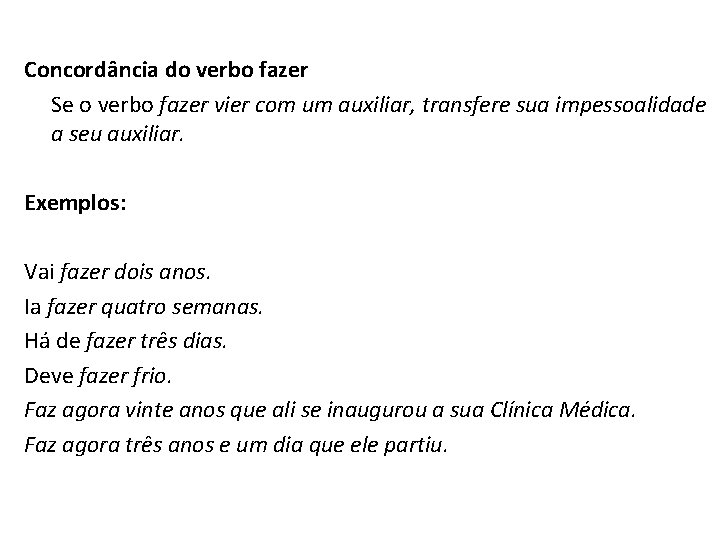 Concordância do verbo fazer

Se o verbo fazer vier com um auxiliar, transfere sua impessoalidade a seu auxiliar.

Exemplos:

Vai fazer dois anos.
Ia fazer quatro semanas.
Há de fazer três dias.
Deve fazer frio.
Faz agora vinte anos que ali se inaugurou a sua Clínica Médica.
Faz agora três anos e um dia que ele partiu.